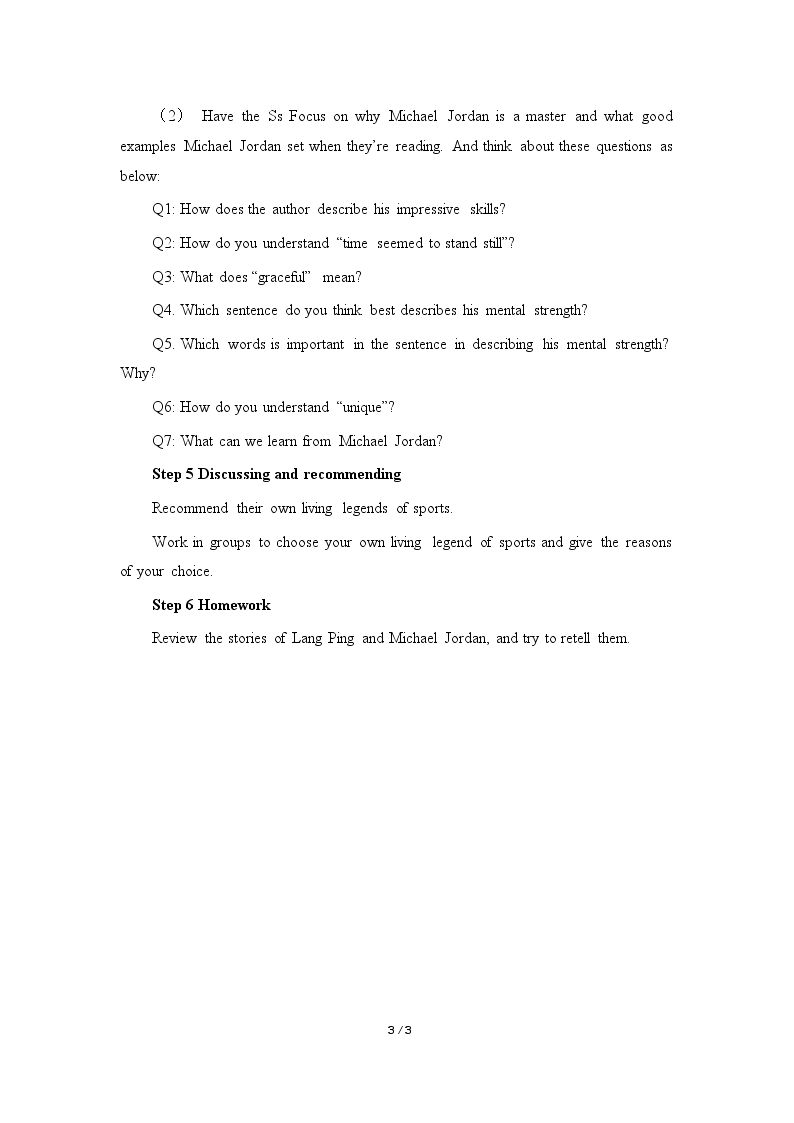 （2） Have the Ss Focus on why Michael Jordan is a master and what good examples Michael Jordan set when they're reading. And think about these questions as below:

Q1: How does the author describe his impressive skills?

Q2: How do you understand "time seemed to stand still"?

Q3: What does "graceful" mean?

Q4. Which sentence do you think best describes his mental strength?

Q5. Which words is important in the sentence in describing his mental strength? Why?

Q6: How do you understand "unique"?

Q7: What can we learn from Michael Jordan?

Step 5 Discussing and recommending

Recommend their own living legends of sports.

Work in groups to choose your own living legend of sports and give the reasons of your choice.

Step 6 Homework

Review the stories of Lang Ping and Michael Jordan, and try to retell them.

3 / 3